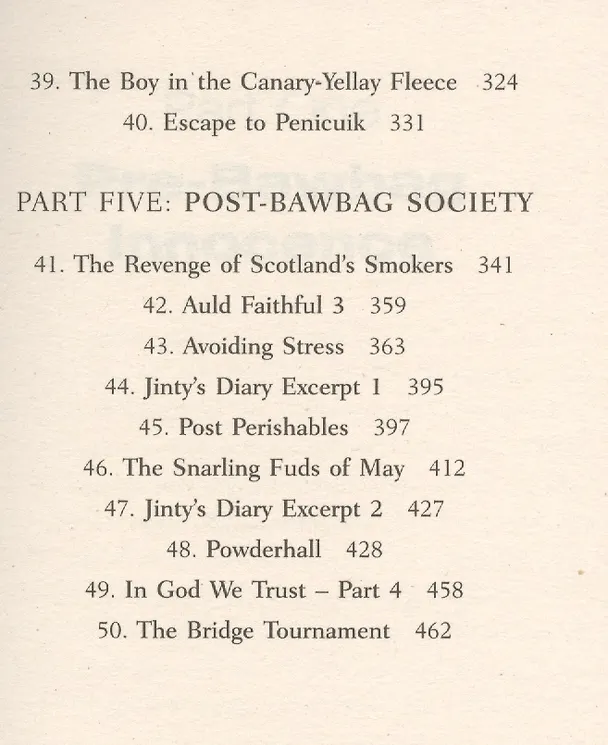 39. The Boy in the Canary-Yellay Fleece 324

40. Escape to Penicuik 331

PART FIVE: POST-BAWBAG SOCIETY

41. The Revenge of Scotland's Smokers 341

42. Auld Faithful 3 359

43. Avoiding Stress 363

44. Jinty's Diary Excerpt 1 395

45. Post Perishables 397

46. The Snarling Fuds of May 412

47. Jinty's Diary Excerpt 2 427

48. Powderhall 428

49. In God We Trust – Part 4 458

50. The Bridge Tournament 462